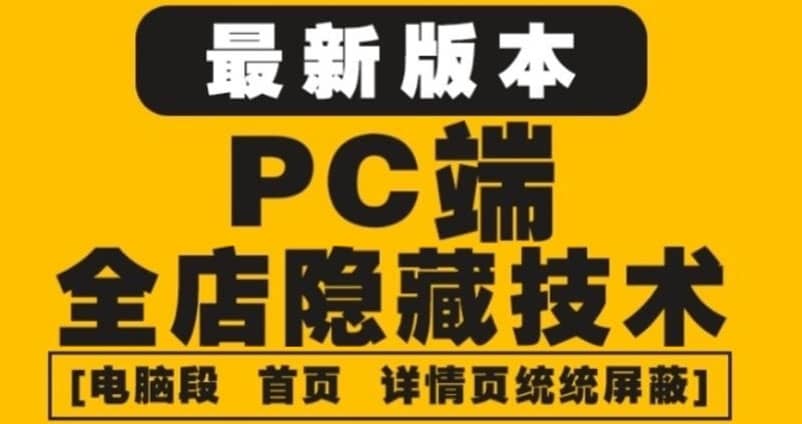 最新版本

PC端

全店隐藏技术

[电脑段 首页 详情页统统屏蔽]